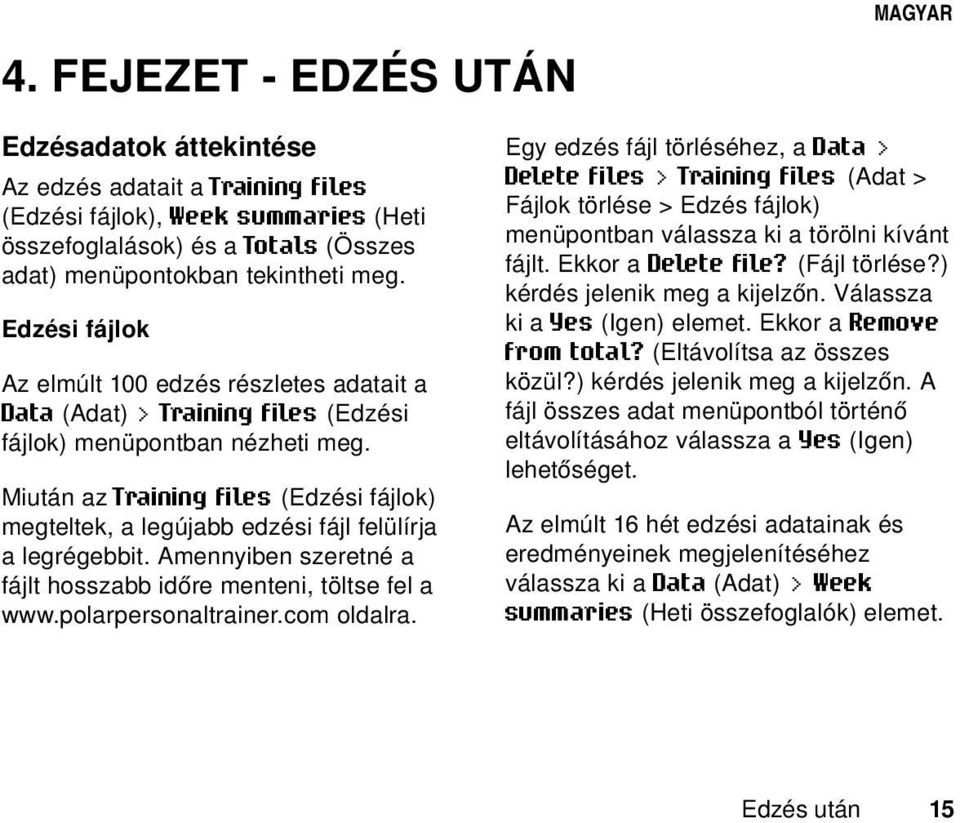 MAGYAR

4. FEJEZET - EDZÉS UTÁN

Edzésadatok áttekintése

Az edzés adatait a Training files (Edzési fájlok), Week summaries (Heti összefoglalások) és a Totals (Összes adat) menüpontokban tekintheti meg.

Edzési fájlok

Az elmúlt 100 edzés részletes adatait a Data (Adat) > Training files (Edzési fájlok) menüpontban nézheti meg.

Miután az Training files (Edzési fájlok) megteltek, a legújabb edzési fájl felülírja a legrégebbit. Amennyiben szeretné a fájlt hosszabb időre menteni, töltse fel a www.polarpersonaltrainer.com oldalra.

Egy edzés fájl törléséhez, a Data > Delete files > Training files (Adat > Fájlok törlése > Edzés fájlok) menüpontban válassza ki a törölni kívánt fájlt. Ekkor a Delete file? (Fájl törlése?) kérdés jelenik meg a kijelzőn. Válassza ki a Yes (Igen) elemet. Ekkor a Remove from total? (Eltávolítsa az összes közül?) kérdés jelenik meg a kijelzőn. A fájl összes adat menüpontból történő eltávolításához válassza a Yes (Igen) lehetőséget.

Az elmúlt 16 hét edzési adatainak és eredményeinek megjelenítéséhez válassza ki a Data (Adat) > Week summaries (Heti összefoglalók) elemet.

Edzés után 15